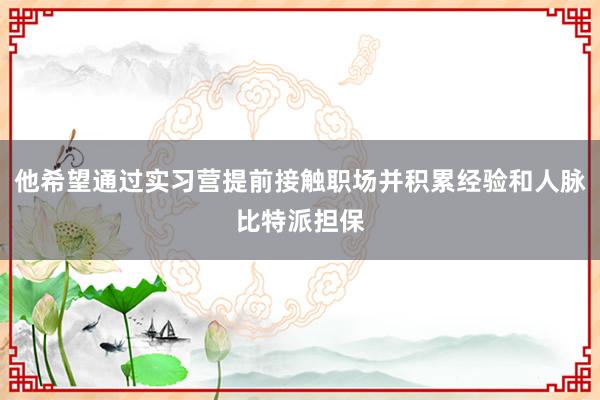 他希望通过实习营提前接触职场并积累经验和人脉比特派担保